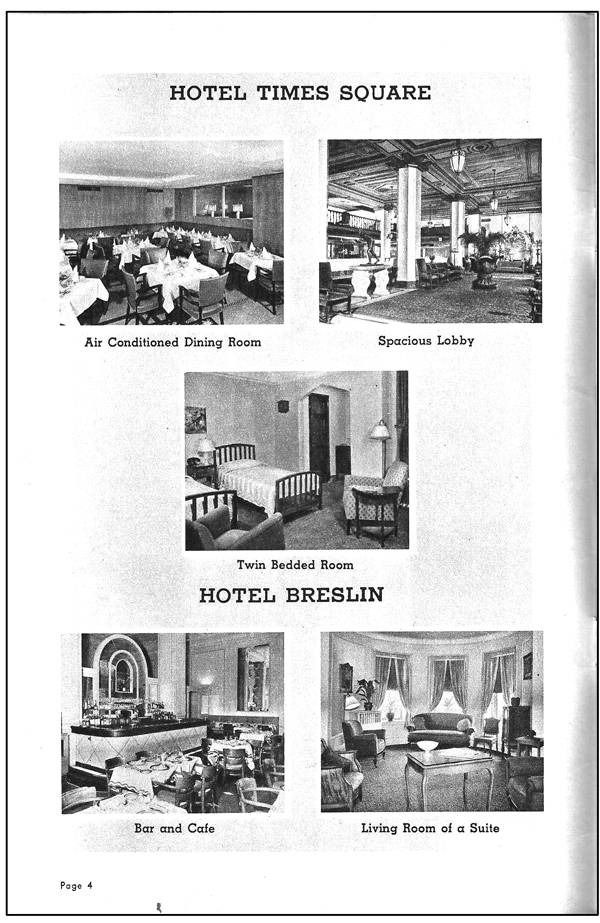 HOTEL TIMES SQUARE

Air Conditioned Dining Room

Spacious Lobby

Twin Bedded Room

HOTEL BRESLIN

Bar and Cafe

Living Room of a Suite

Page 4